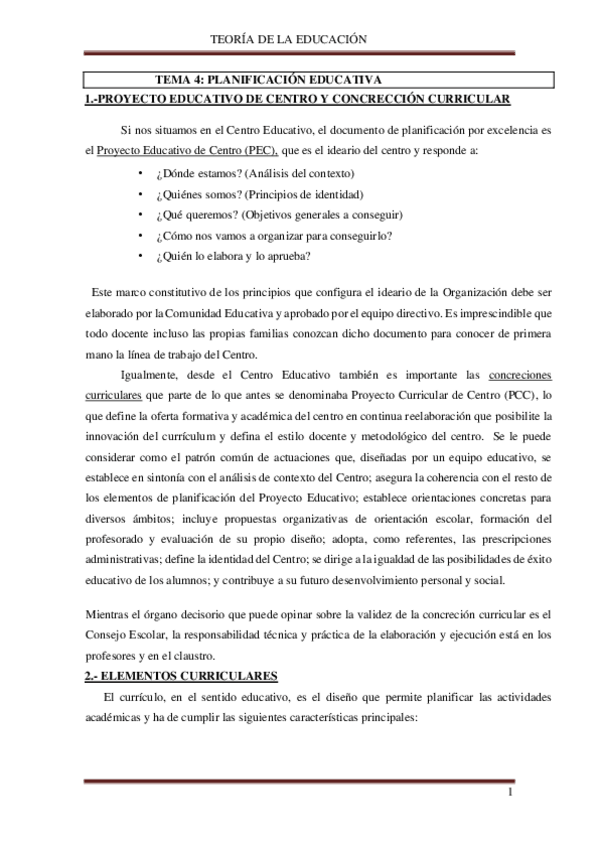 TEORÍA DE LA EDUCACIÓN

TEMA 4: PLANIFICACIÓN EDUCATIVA

1.-PROYECTO EDUCATIVO DE CENTRO Y CONCRECCIÓN CURRICULAR

Si nos situamos en el Centro Educativo, el documento de planificación por excelencia es el Proyecto Educativo de Centro (PEC), que es el ideario del centro y responde a:

• ¿Dónde estamos? (Análisis del contexto)
• ¿Quiénes somos? (Principios de identidad)
• ¿Qué queremos? (Objetivos generales a conseguir)
• ¿Cómo nos vamos a organizar para conseguirlo?
• ¿Quién lo elabora y lo aprueba?

Este marco constitutivo de los principios que configura el ideario de la Organización debe ser elaborado por la Comunidad Educativa y aprobado por el equipo directivo. Es imprescindible que todo docente incluso las propias familias conozcan dicho documento para conocer de primera mano la línea de trabajo del Centro.

Igualmente, desde el Centro Educativo también es importante las concreciones curriculares que parte de lo que antes se denominaba Proyecto Curricular de Centro (PCC), lo que define la oferta formativa y académica del centro en continua reelaboración que posibilite la innovación del currículum y defina el estilo docente y metodológico del centro. Se le puede considerar como el patrón común de actuaciones que, diseñadas por un equipo educativo, se establece en sintonía con el análisis de contexto del Centro; asegura la coherencia con el resto de los elementos de planificación del Proyecto Educativo; establece orientaciones concretas para diversos ámbitos; incluye propuestas organizativas de orientación escolar, formación del profesorado y evaluación de su propio diseño; adopta, como referentes, las prescripciones administrativas; define la identidad del Centro; se dirige a la igualdad de las posibilidades de éxito educativo de los alumnos; y contribuye a su futuro desenvolvimiento personal y social.

Mientras el órgano decisorio que puede opinar sobre la validez de la concreción curricular es el Consejo Escolar, la responsabilidad técnica y práctica de la elaboración y ejecución está en los profesores y en el claustro.

2.- ELEMENTOS CURRICULARES

El currículo, en el sentido educativo, es el diseño que permite planificar las actividades académicas y ha de cumplir las siguientes características principales:

1